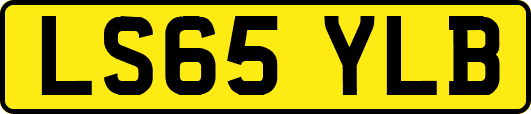 LS65 YLB